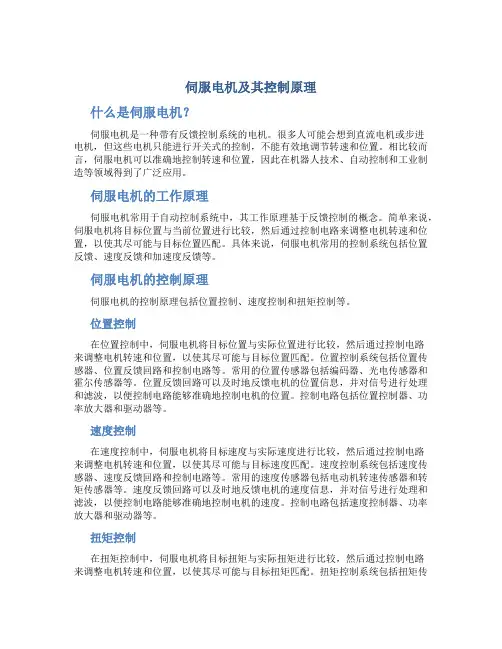 伺服电机及其控制原理

什么是伺服电机？

伺服电机是一种带有反馈控制系统的电机。很多人可能会想到直流电机或步进电机，但这些电机只能进行开关式的控制，不能有效地调节转速和位置。相比较而言，伺服电机可以准确地控制转速和位置，因此在机器人技术、自动控制和工业制造等领域得到了广泛应用。

伺服电机的工作原理

伺服电机常用于自动控制系统中，其工作原理基于反馈控制的概念。简单来说，伺服电机将目标位置与当前位置进行比较，然后通过控制电路来调整电机转速和位置，以使其尽可能与目标位置匹配。具体来说，伺服电机常用的控制系统包括位置反馈、速度反馈和加速度反馈等。

伺服电机的控制原理

伺服电机的控制原理包括位置控制、速度控制和扭矩控制等。

位置控制

在位置控制中，伺服电机将目标位置与实际位置进行比较，然后通过控制电路来调整电机转速和位置，以使其尽可能与目标位置匹配。位置控制系统包括位置传感器、位置反馈回路和控制电路等。常用的位置传感器包括编码器、光电传感器和霍尔传感器等。位置反馈回路可以及时地反馈电机的位置信息，并对信号进行处理和滤波，以使控制电路能够准确地控制电机的位置。控制电路包括位置控制器、功率放大器和驱动器等。

速度控制

在速度控制中，伺服电机将目标速度与实际速度进行比较，然后通过控制电路来调整电机转速和位置，以使其尽可能与目标速度匹配。速度控制系统包括速度传感器、速度反馈回路和控制电路等。常用的速度传感器包括电动机转速传感器和转矩传感器等。速度反馈回路可以及时地反馈电机的速度信息，并对信号进行处理和滤波，以使控制电路能够准确地控制电机的速度。控制电路包括速度控制器、功率放大器和驱动器等。

扭矩控制

在扭矩控制中，伺服电机将目标扭矩与实际扭矩进行比较，然后通过控制电路来调整电机转速和位置，以使其尽可能与目标扭矩匹配。扭矩控制系统包括扭矩传